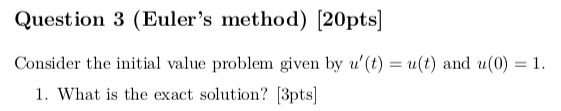 Question 3 (Euler's method) [20pts]

Consider the initial value problem given by $u'(t) = u(t)$ and $u(0) = 1$.

1. What is the exact solution? [3pts]